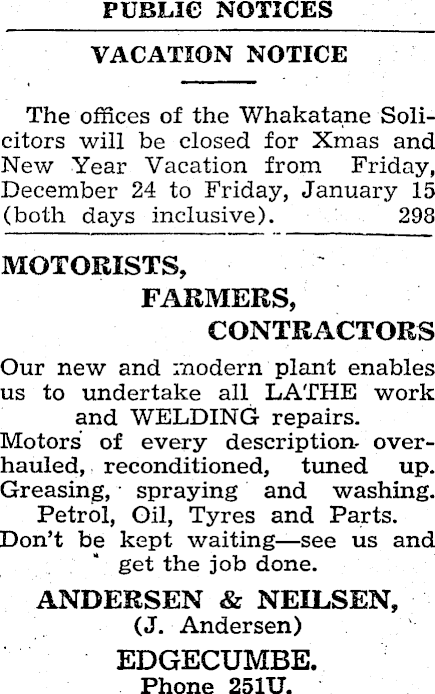 PUBLIC NOTICES

VACATION NOTICE

The offices of the Whakatane Solicitors will be closed for Xmas and New Year Vacation from Friday, December 24 to Friday, January 15 (both days inclusive). 298

MOTORISTS, FARMERS, CONTRACTORS

Our new and modern plant enables us to undertake all LATHE work and WELDING repairs.
Motors of every description overhauled, reconditioned, tuned up. Greasing, spraying and washing. Petrol, Oil, Tyres and Parts.
Don't be kept waiting—see us and get the job done.

ANDERSEN & NEILSEN,
(J. Andersen)

EDGECUMBE.
Phone 251U.